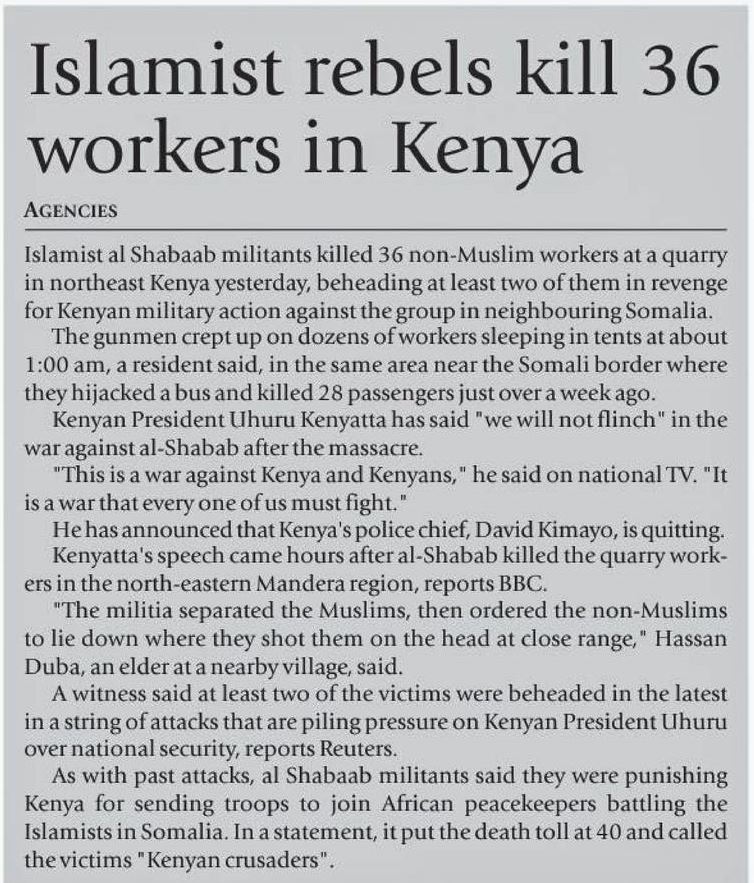 Islamist rebels kill 36 workers in Kenya

AGENCIES

Islamist al Shabaab militants killed 36 non-Muslim workers at a quarry in northeast Kenya yesterday, beheading at least two of them in revenge for Kenyan military action against the group in neighbouring Somalia.

The gunmen crept up on dozens of workers sleeping in tents at about 1:00 am, a resident said, in the same area near the Somali border where they hijacked a bus and killed 28 passengers just over a week ago.

Kenyan President Uhuru Kenyatta has said "we will not flinch" in the war against al-Shabab after the massacre.

"This is a war against Kenya and Kenyans," he said on national TV. "It is a war that every one of us must fight."

He has announced that Kenya's police chief, David Kimayo, is quitting.

Kenyatta's speech came hours after al-Shabab killed the quarry workers in the north-eastern Mandera region, reports BBC.

"The militia separated the Muslims, then ordered the non-Muslims to lie down where they shot them on the head at close range," Hassan Duba, an elder at a nearby village, said.

A witness said at least two of the victims were beheaded in the latest in a string of attacks that are piling pressure on Kenyan President Uhuru over national security, reports Reuters.

As with past attacks, al Shabaab militants said they were punishing Kenya for sending troops to join African peacekeepers battling the Islamists in Somalia. In a statement, it put the death toll at 40 and called the victims "Kenyan crusaders".